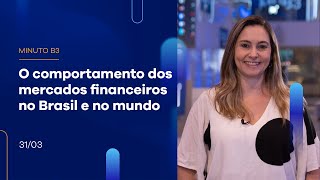 MINUTO B3

O comportamento dos mercados financeiros no Brasil e no mundo

31/03